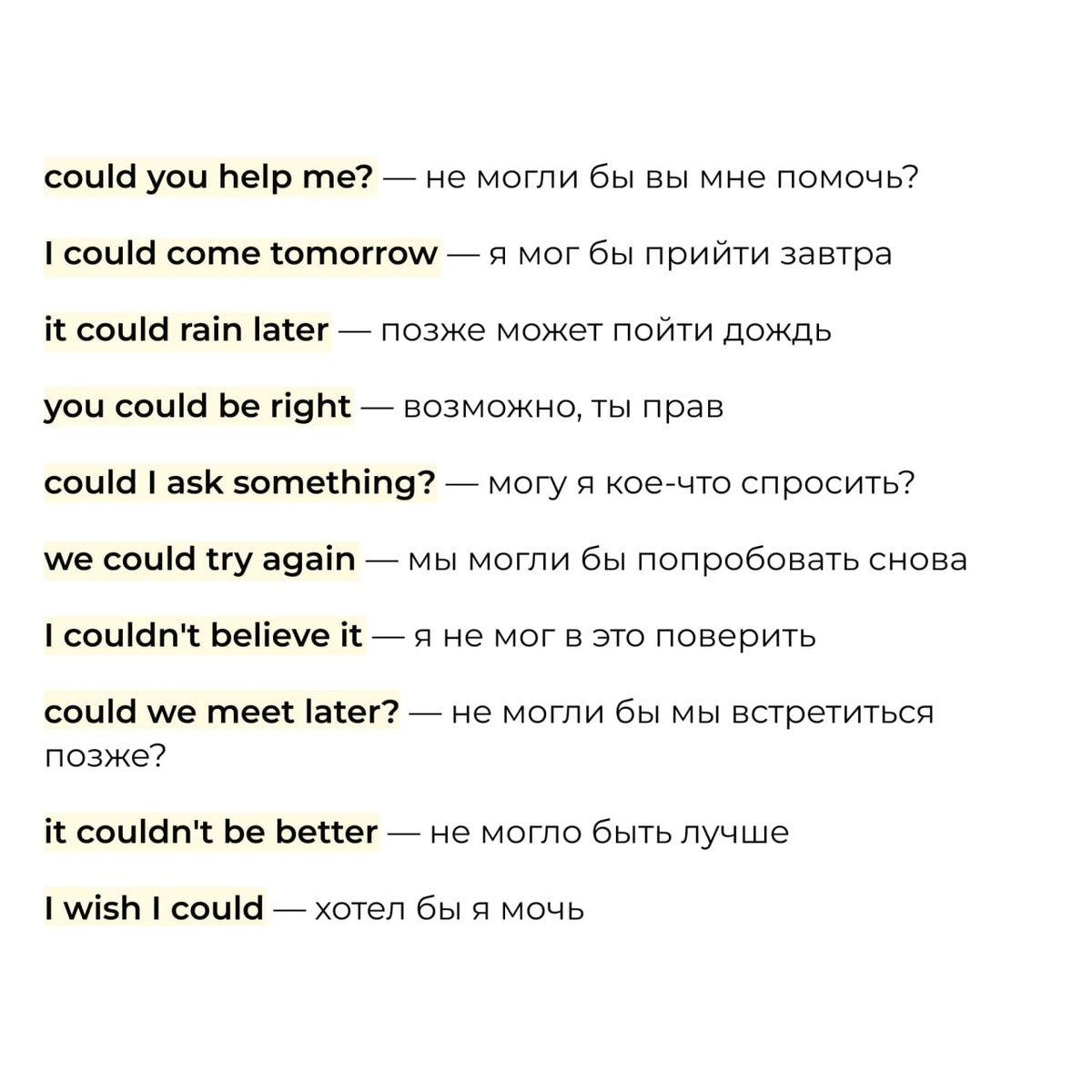 could you help me? — не могли бы вы мне помочь?

I could come tomorrow — я мог бы прийти завтра

it could rain later — позже может пойти дождь

you could be right — возможно, ты прав

could I ask something? — могу я кое-что спросить?

we could try again — мы могли бы попробовать снова

I couldn't believe it — я не мог в это поверить

could we meet later? — не могли бы мы встретиться позже?

it couldn't be better — не могло быть лучше

I wish I could — хотел бы я мочь